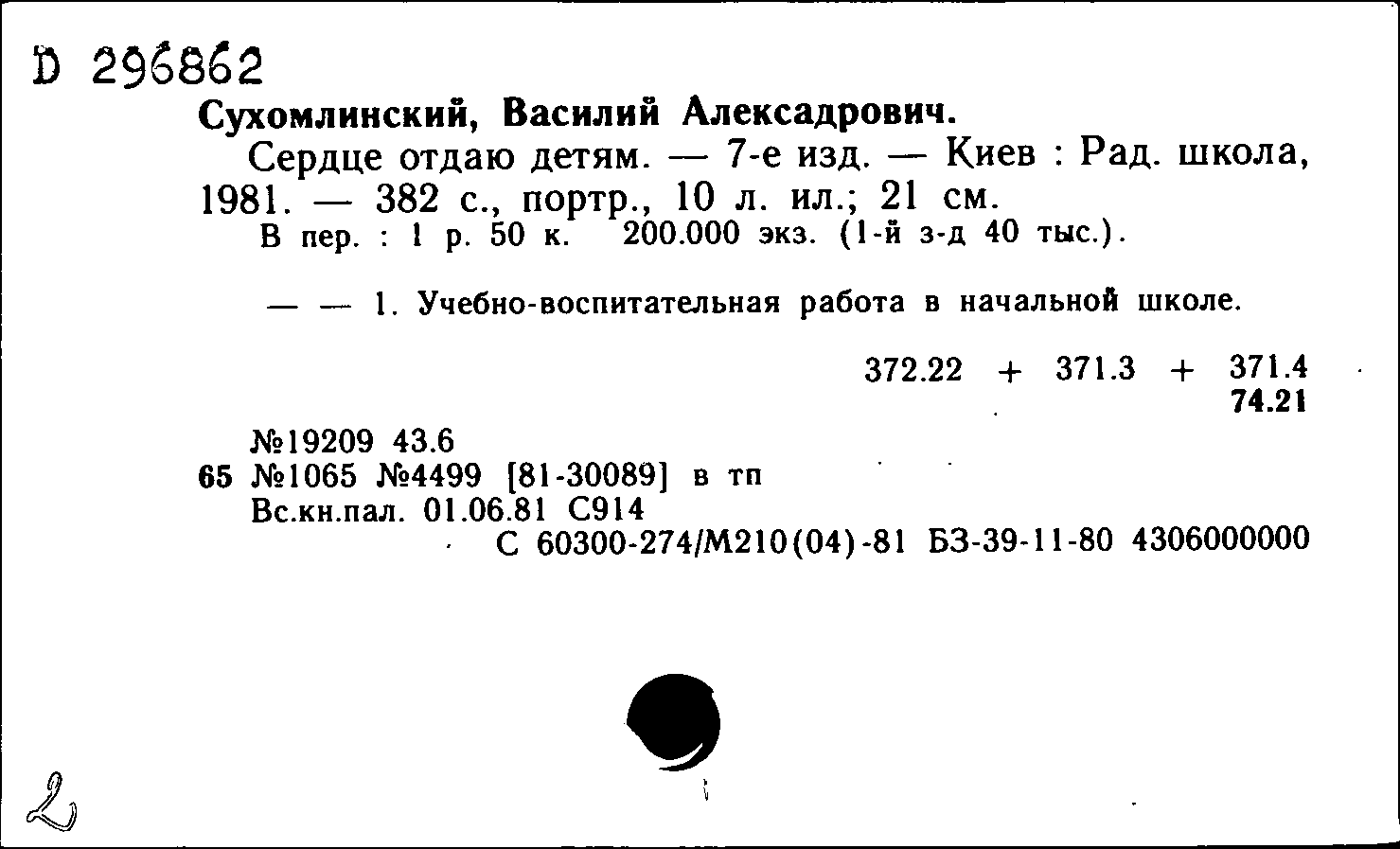 D 296862

Сухомлинский, Василий Алексадрович.

Сердце отдаю детям. — 7-е изд. — Киев : Рад. школа, 1981. — 382 с., портр., 10 л. ил.; 21 см.

В пер. : 1 р. 50 к. 200.000 экз. (1-й з-д 40 тыс.).

— — 1. Учебно-воспитательная работа в начальной школе.

372.22 + 371.3 + 371.4
74.21

№19209 43.6
65 №1065 №4499 [81-30089] в тп
Вс.кн.пал. 01.06.81 С914
С 60300-274/М210(04)-81 БЗ-39-11-80 4306000000

2